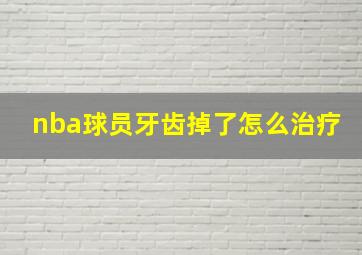 nba球员牙齿掉了怎么治疗